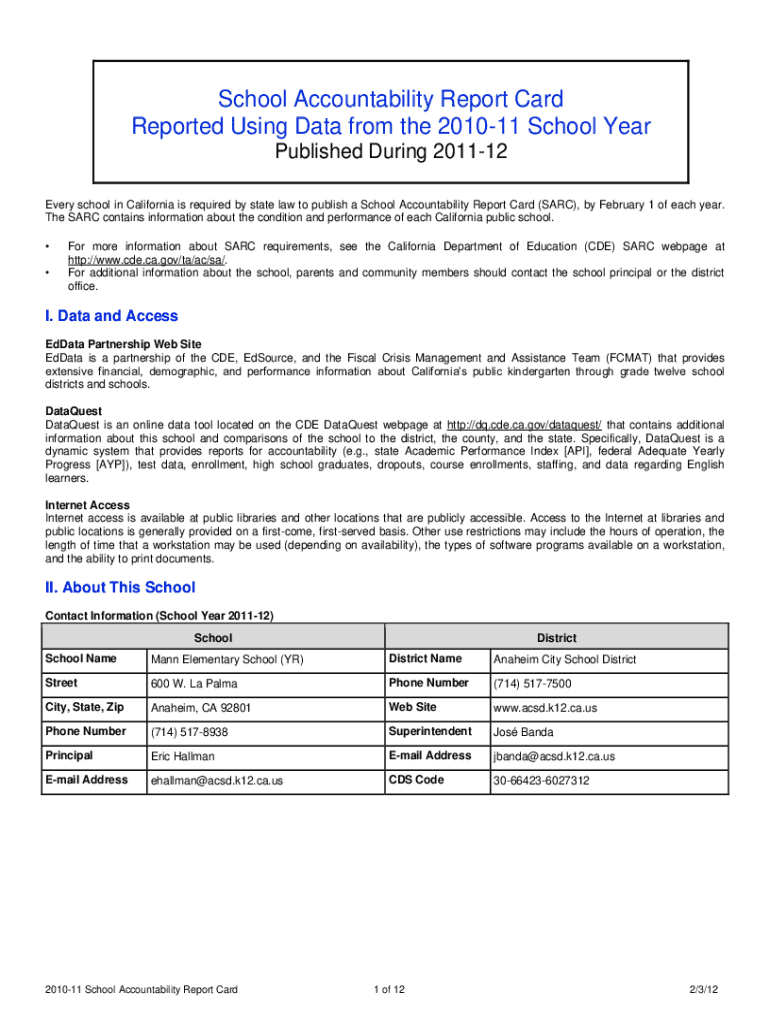 School Accountability Report Card
Reported Using Data from the 2010-11 School Year
Published During 2011-12

Every school in California is required by state law to publish a School Accountability Report Card (SARC), by February 1 of each year. The SARC contains information about the condition and performance of each California public school.

• For more information about SARC requirements, see the California Department of Education (CDE) SARC webpage at http://www.cde.ca.gov/ta/ac/sa/.
• For additional information about the school, parents and community members should contact the school principal or the district office.

I. Data and Access

EdData Partnership Web Site
EdData is a partnership of the CDE, EdSource, and the Fiscal Crisis Management and Assistance Team (FCMAT) that provides extensive financial, demographic, and performance information about California's public kindergarten through grade twelve school districts and schools.

DataQuest
DataQuest is an online data tool located on the CDE DataQuest webpage at http://dq.cde.ca.gov/dataquest/ that contains additional information about this school and comparisons of the school to the district, the county, and the state. Specifically, DataQuest is a dynamic system that provides reports for accountability (e.g., state Academic Performance Index [API], federal Adequate Yearly Progress [AYP]), test data, enrollment, high school graduates, dropouts, course enrollments, staffing, and data regarding English learners.

Internet Access
Internet access is available at public libraries and other locations that are publicly accessible. Access to the Internet at libraries and public locations is generally provided on a first-come, first-served basis. Other use restrictions may include the hours of operation, the length of time that a workstation may be used (depending on availability), the types of software programs available on a workstation, and the ability to print documents.

II. About This School

Contact Information (School Year 2011-12)

| School | | District | |
|---|---|---|---|
| School Name | Mann Elementary School (YR) | District Name | Anaheim City School District |
| Street | 600 W. La Palma | Phone Number | (714) 517-7500 |
| City, State, Zip | Anaheim, CA 92801 | Web Site | www.acsd.k12.ca.us |
| Phone Number | (714) 517-8938 | Superintendent | José Banda |
| Principal | Eric Hallman | E-mail Address | jbanda@acsd.k12.ca.us |
| E-mail Address | ehallman@acsd.k12.ca.us | CDS Code | 30-66423-6027312 |

2010-11 School Accountability Report Card    1 of 12    2/3/12